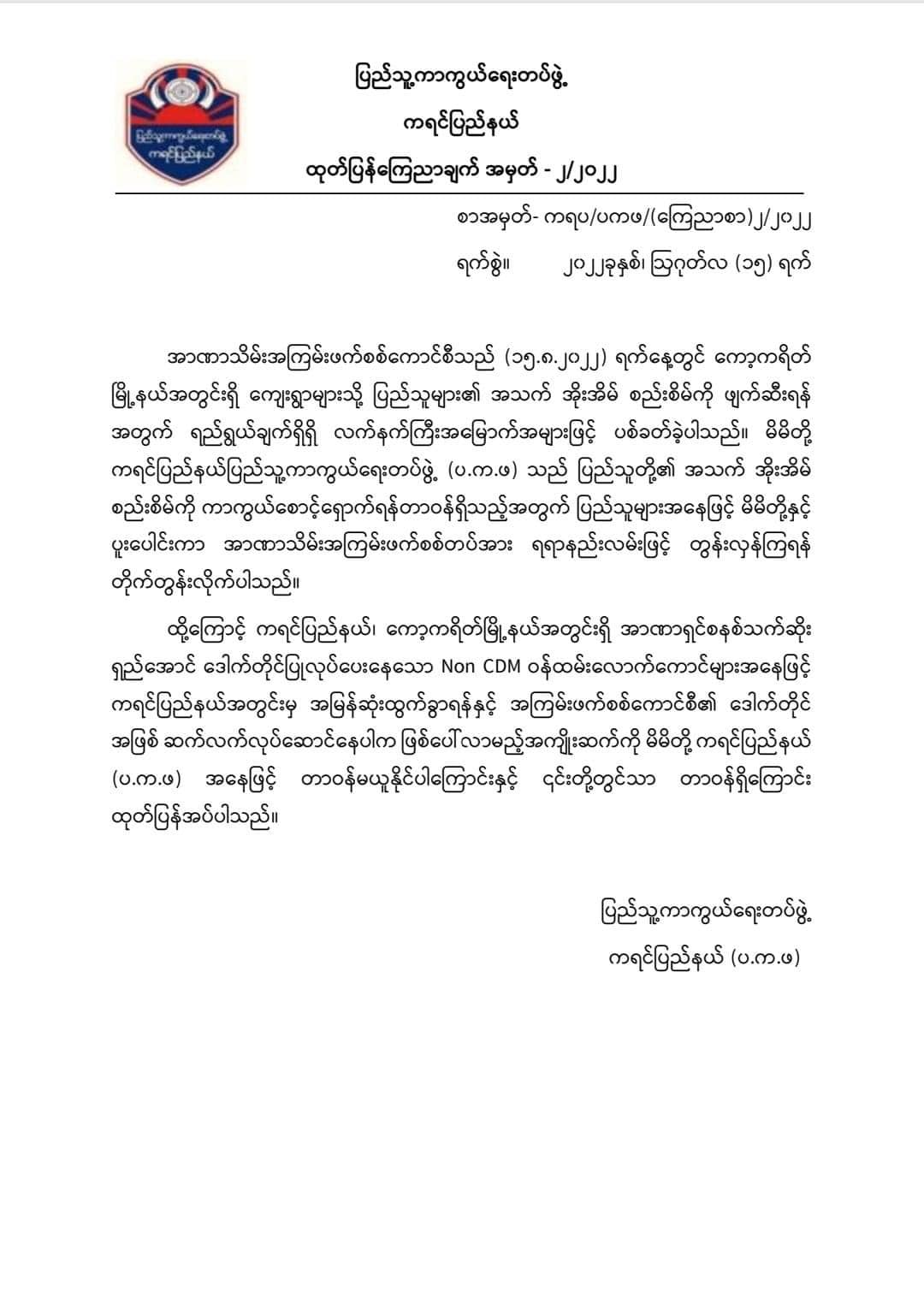 ပြည်သူ့ကာကွယ်ရေးတပ်ဖွဲ့
ကရင်ပြည်နယ်

ပြည်သူ့ကာကွယ်ရေးတပ်ဖွဲ့
ကရင်ပြည်နယ်
ထုတ်ပြန်ကြေညာချက် အမှတ် - ၂/၂၀၂၂

စာအမှတ်- ကရပ/ပကဖ/(ကြေညာစာ)၂/၂၀၂၂
ရက်စွဲ။ ၂၀၂၂ခုနှစ်၊ ဩဂုတ်လ (၁၅) ရက်

အာဏာသိမ်းအကြမ်းဖက်စစ်ကောင်စီသည် (၁၅.၈.၂၀၂၂) ရက်နေ့တွင် ကော့ကရိတ်မြို့နယ်အတွင်းရှိ ကျေးရွာများသို့ ပြည်သူများ၏ အသက် အိုးအိမ် စည်းစိမ်ကို ဖျက်ဆီးရန်အတွက် ရည်ရွယ်ချက်ရှိရှိ လက်နက်ကြီးအမြောက်အများဖြင့် ပစ်ခတ်ခဲ့ပါသည်။ မိမိတို့ ကရင်ပြည်နယ်ပြည်သူ့ကာကွယ်ရေးတပ်ဖွဲ့ (ပ.က.ဖ) သည် ပြည်သူတို့၏ အသက် အိုးအိမ် စည်းစိမ်ကို ကာကွယ်စောင့်ရှောက်ရန်တာဝန်ရှိသည့်အတွက် ပြည်သူများအနေဖြင့် မိမိတို့နှင့် ပူးပေါင်းကာ အာဏာသိမ်းအကြမ်းဖက်စစ်တပ်အား ရရာနည်းလမ်းဖြင့် တွန်းလှန်ကြရန် တိုက်တွန်းလိုက်ပါသည်။

ထို့ကြောင့် ကရင်ပြည်နယ်၊ ကော့ကရိတ်မြို့နယ်အတွင်းရှိ အာဏာရှင်စနစ်သက်ဆိုးရှည်အောင် ဒေါက်တိုင်ပြုလုပ်ပေးနေသော Non CDM ဝန်ထမ်းလောက်ကောင်များအနေဖြင့် ကရင်ပြည်နယ်အတွင်းမှ အမြန်ဆုံးထွက်ခွာရန်နှင့် အကြမ်းဖက်စစ်ကောင်စီ၏ ဒေါက်တိုင်အဖြစ် ဆက်လက်လုပ်ဆောင်နေပါက ဖြစ်ပေါ်လာမည့်အကျိုးဆက်ကို မိမိတို့ ကရင်ပြည်နယ် (ပ.က.ဖ) အနေဖြင့် တာဝန်မယူနိုင်ပါကြောင်းနှင့် ၎င်းတို့တွင်သာ တာဝန်ရှိကြောင်း ထုတ်ပြန်အပ်ပါသည်။

ပြည်သူ့ကာကွယ်ရေးတပ်ဖွဲ့
ကရင်ပြည်နယ် (ပ.က.ဖ)